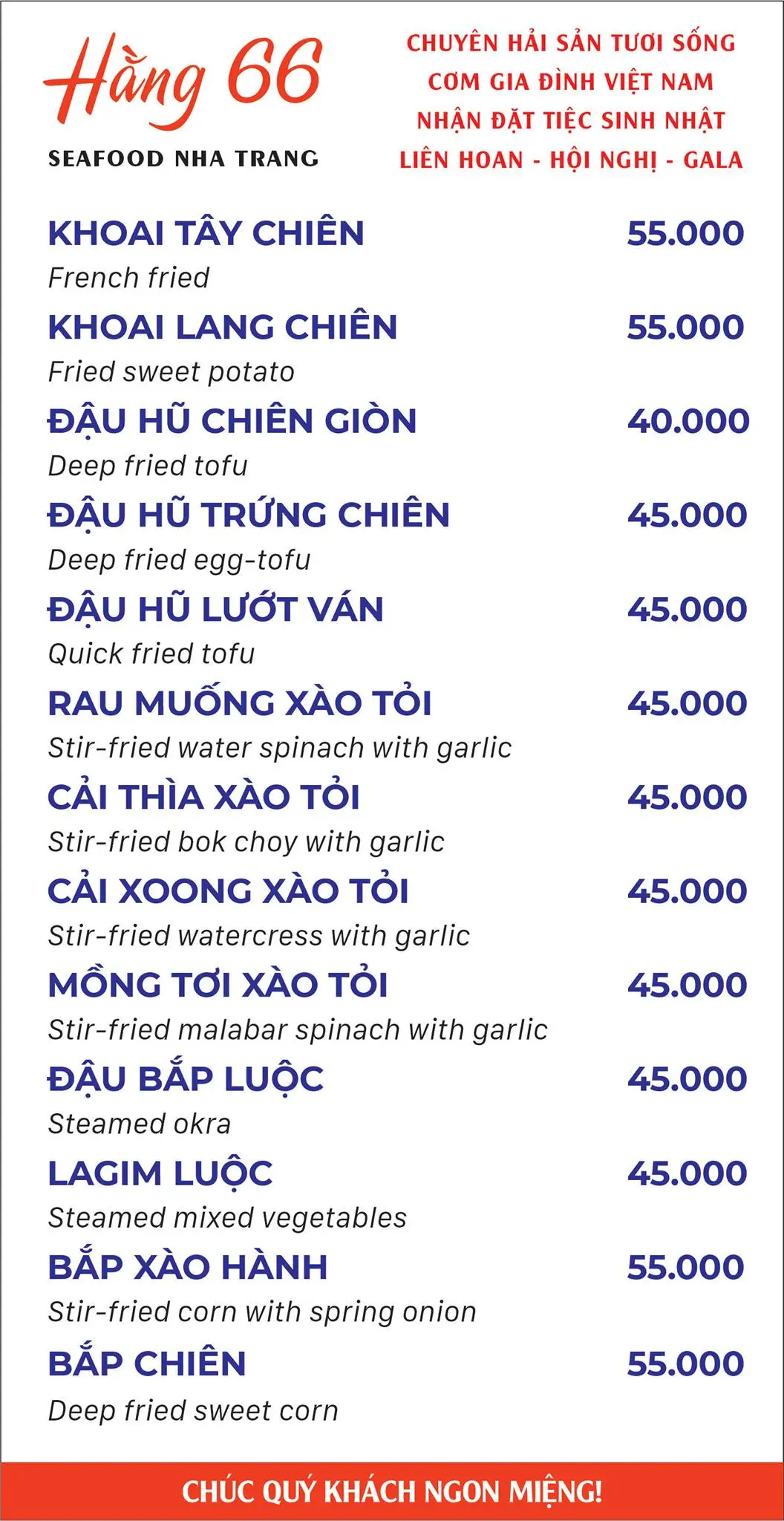 Hằng 66
SEAFOOD NHA TRANG

CHUYÊN HẢI SẢN TƯƠI SỐNG
CƠM GIA ĐÌNH VIỆT NAM
NHẬN ĐẶT TIỆC SINH NHẬT
LIÊN HOAN - HỘI NGHỊ - GALA

KHOAI TÂY CHIÊN 55.000
French fried

KHOAI LANG CHIÊN 55.000
Fried sweet potato

ĐẬU HŨ CHIÊN GIÒN 40.000
Deep fried tofu

ĐẬU HŨ TRỨNG CHIÊN 45.000
Deep fried egg-tofu

ĐẬU HŨ LƯỚT VÁN 45.000
Quick fried tofu

RAU MUỐNG XÀO TỎI 45.000
Stir-fried water spinach with garlic

CẢI THÌA XÀO TỎI 45.000
Stir-fried bok choy with garlic

CẢI XOONG XÀO TỎI 45.000
Stir-fried watercress with garlic

MỒNG TƠI XÀO TỎI 45.000
Stir-fried malabar spinach with garlic

ĐẬU BẮP LUỘC 45.000
Steamed okra

LAGIM LUỘC 45.000
Steamed mixed vegetables

BẮP XÀO HÀNH 55.000
Stir-fried corn with spring onion

BẮP CHIÊN 55.000
Deep fried sweet corn

CHÚC QUÝ KHÁCH NGON MIỆNG!